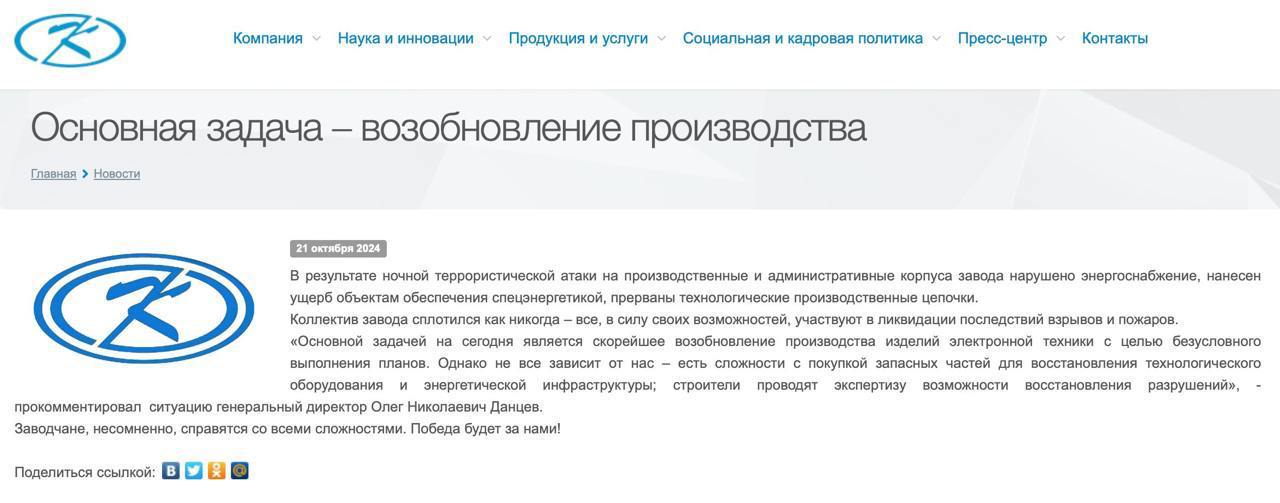 Компания Наука и инновации Продукция и услуги Социальная и кадровая политика Пресс-центр Контакты

Основная задача – возобновление производства

Главная > Новости

21 октября 2024

В результате ночной террористической атаки на производственные и административные корпуса завода нарушено энергоснабжение, нанесен ущерб объектам обеспечения спецэнергетикой, прерваны технологические производственные цепочки.

Коллектив завода сплотился как никогда – все, в силу своих возможностей, участвуют в ликвидации последствий взрывов и пожаров.

«Основной задачей на сегодня является скорейшее возобновление производства изделий электронной техники с целью безусловного выполнения планов. Однако не все зависит от нас – есть сложности с покупкой запасных частей для восстановления технологического оборудования и энергетической инфраструктуры; строители проводят экспертизу возможности восстановления разрушений», - прокомментировал ситуацию генеральный директор Олег Николаевич Данцев.

Заводчане, несомненно, справятся со всеми сложностями. Победа будет за нами!

Поделиться ссылкой: